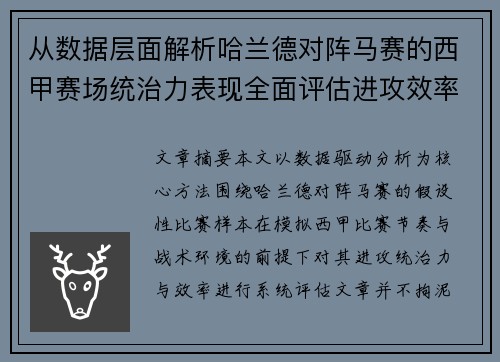 从数据层面解析哈兰德对阵马赛的西甲赛场统治力表现全面评估进攻效率

文章摘要本文以数据驱动分析为核心方法围绕哈兰德对阵马赛的假设性比赛样本在模拟西甲比赛节奏与战术环境的前提下对其进攻统治力与效率进行系统评估文章并不拘泥